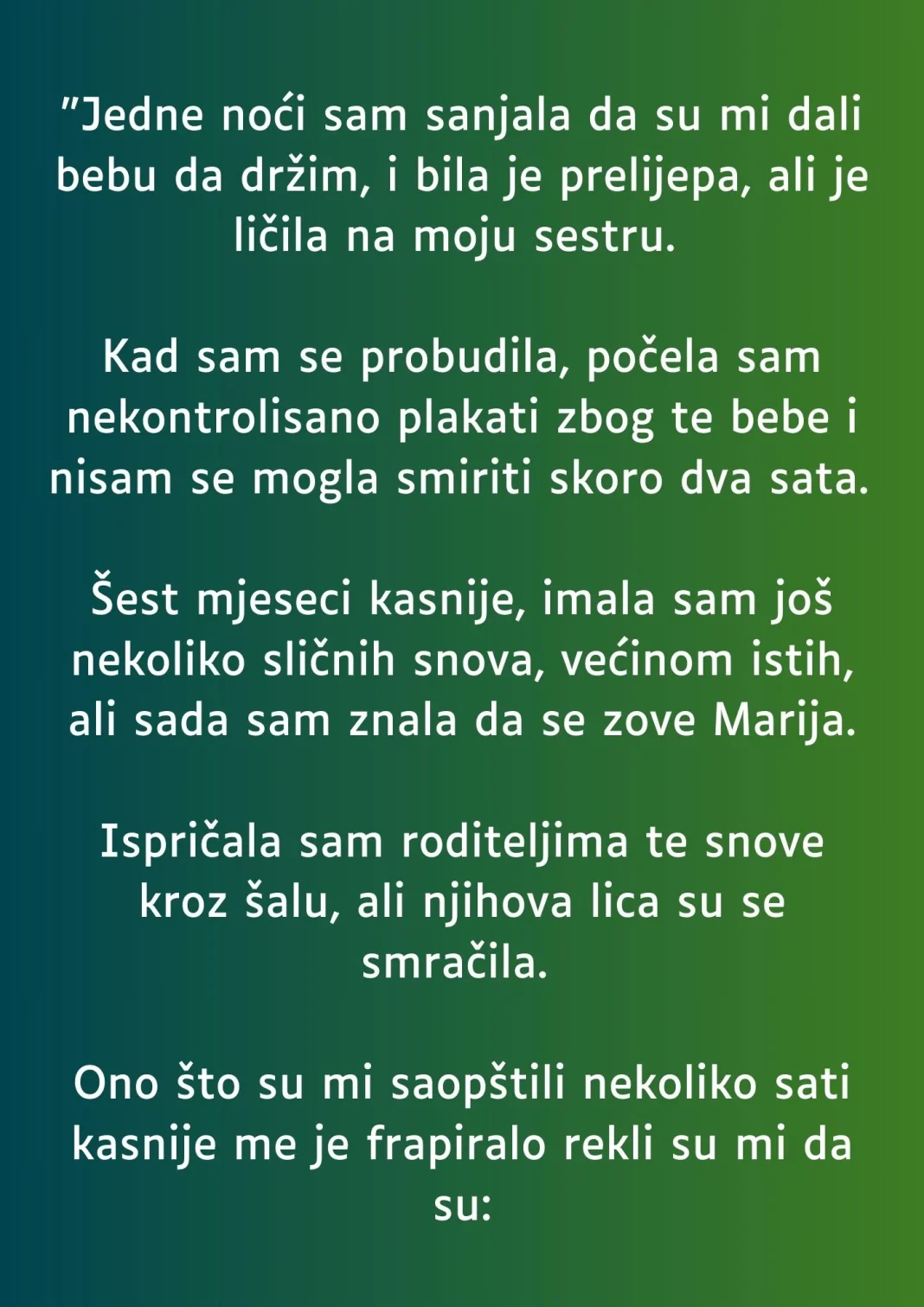 "Jedne noći sam sanjala da su mi dali bebu da držim, i bila je prelijepa, ali je ličila na moju sestru.

Kad sam se probudila, počela sam nekontrolisano plakati zbog te bebe i nisam se mogla smiriti skoro dva sata.

Šest mjeseci kasnije, imala sam još nekoliko sličnih snova, većinom istih, ali sada sam znala da se zove Marija.

Ispričala sam roditeljima te snove kroz šalu, ali njihova lica su se smračila.

Ono što su mi saopštili nekoliko sati kasnije me je frapiralo rekli su mi da su: